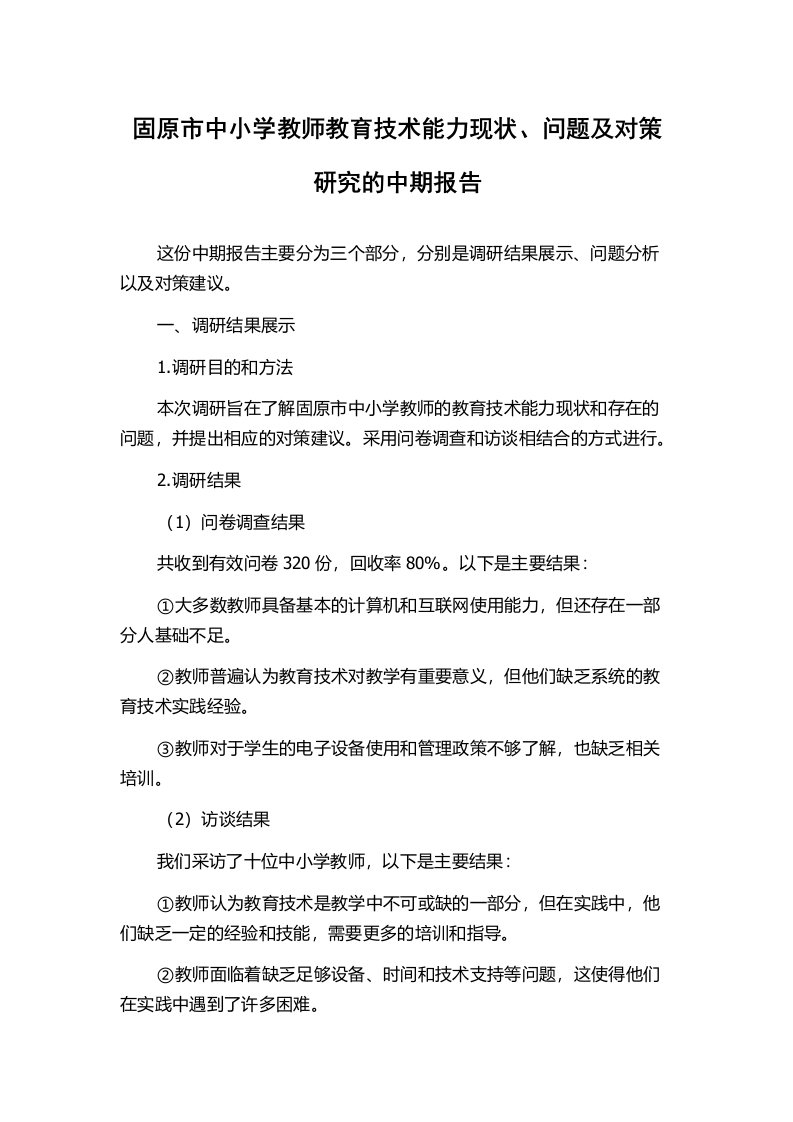 固原市中小学教师教育技术能力现状、问题及对策研究的中期报告

这份中期报告主要分为三个部分，分别是调研结果展示、问题分析以及对策建议。

一、调研结果展示

1.调研目的和方法

本次调研旨在了解固原市中小学教师的教育技术能力现状和存在的问题，并提出相应的对策建议。采用问卷调查和访谈相结合的方式进行。

2.调研结果

（1）问卷调查结果

共收到有效问卷 320 份，回收率 80%。以下是主要结果：

①大多数教师具备基本的计算机和互联网使用能力，但还存在一部分人基础不足。

②教师普遍认为教育技术对教学有重要意义，但他们缺乏系统的教育技术实践经验。

③教师对于学生的电子设备使用和管理政策不够了解，也缺乏相关培训。

（2）访谈结果

我们采访了十位中小学教师，以下是主要结果：

①教师认为教育技术是教学中不可或缺的一部分，但在实践中，他们缺乏一定的经验和技能，需要更多的培训和指导。

②教师面临着缺乏足够设备、时间和技术支持等问题，这使得他们在实践中遇到了许多困难。